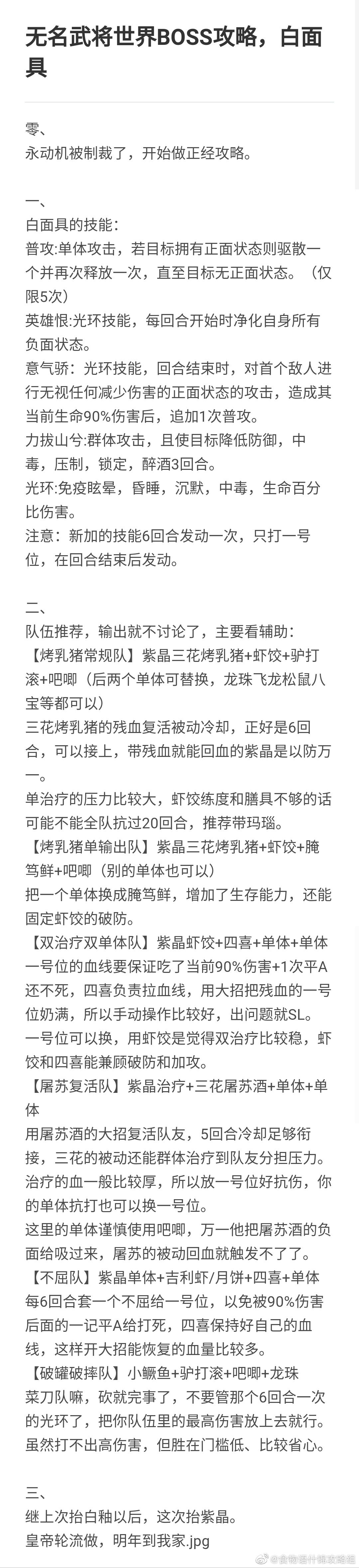 无名武将世界BOSS攻略，白面具

零、
永动机被制裁了，开始做正经攻略。

一、
白面具的技能：
普攻:单体攻击，若目标拥有正面状态则驱散一个并再次释放一次，直至目标无正面状态。（仅限5次）
英雄恨:光环技能，每回合开始时净化自身所有负面状态。
意气骄：光环技能，回合结束时，对首个敌人进行无视任何减少伤害的正面状态的攻击，造成其当前生命90%伤害后，追加1次普攻。
力拔山兮:群体攻击，且使目标降低防御，中毒，压制，锁定，醉酒3回合。
光环:免疫眩晕，昏睡，沉默，中毒，生命百分比伤害。
注意：新加的技能6回合发动一次，只打一号位，在回合结束后发动。

二、
队伍推荐，输出就不讨论了，主要看辅助：
【烤乳猪常规队】紫晶三花烤乳猪+虾饺+驴打滚+吧唧（后两个单体可替换，龙珠飞龙松鼠八宝等都可以）
三花烤乳猪的残血复活被动冷却，正好是6回合，可以接上，带残血就能回血的紫晶是以防万一。
单治疗的压力比较大，虾饺练度和膳具不够的话可能不能全队抗过20回合，推荐带玛瑙。
【烤乳猪单输出队】紫晶三花烤乳猪+虾饺+腌笃鲜+吧唧（别的单体也可以）
把一个单体换成腌笃鲜，增加了生存能力，还能固定虾饺的破防。
【双治疗双单体队】紫晶虾饺+四喜+单体+单体
一号位的血线要保证吃了当前90%伤害+1次平A还不死，四喜负责拉血线，用大招把残血的一号位奶满，所以手动操作比较好，出问题就SL。
一号位可以换，用虾饺是觉得双治疗比较稳，虾饺和四喜能兼顾破防和加攻。
【屠苏复活队】紫晶治疗+三花屠苏酒+单体+单体
用屠苏酒的大招复活队友，5回合冷却足够衔接，三花的被动还能群体治疗到队友分担压力。
治疗的血一般比较厚，所以放一号位好抗伤，你的单体抗打也可以换一号位。
这里的单体谨慎使用吧唧，万一他把屠苏酒的负面给吸过来，屠苏的被动回血就触发不了了。
【不屈队】紫晶单体+吉利虾/月饼+四喜+单体
每6回合套一个不屈给一号位，以免被90%伤害后面的一记平A给打死，四喜保持好自己的血线，这样开大招能恢复的血量比较多。
【破罐破摔队】小鳜鱼+驴打滚+吧唧+龙珠
菜刀队嘛，砍就完事了，不要管那个6回合一次的光环了，把你队伍里的最高伤害放上去就行。
虽然打不出高伤害，但胜在门槛低、比较省心。

三、
继上次抬白釉以后，这次抬紫晶。
皇帝轮流做，明年到我家.jpg

@食物语什锦攻略组